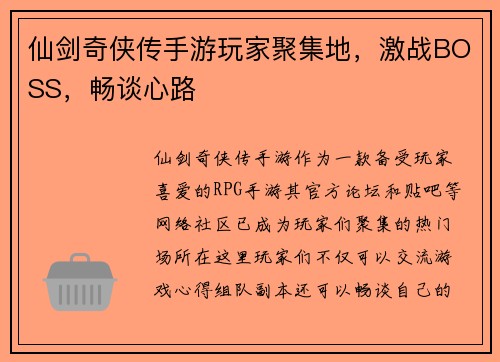 仙剑奇侠传手游玩家聚集地，激战BOSS，畅谈心路

仙剑奇侠传手游作为一款备受玩家喜爱的RPG手游其官方论坛和贴吧等网络社区已成为玩家们聚集的热门场所在这里玩家们不仅可以交流游戏心得组队副本还可以畅谈自己的